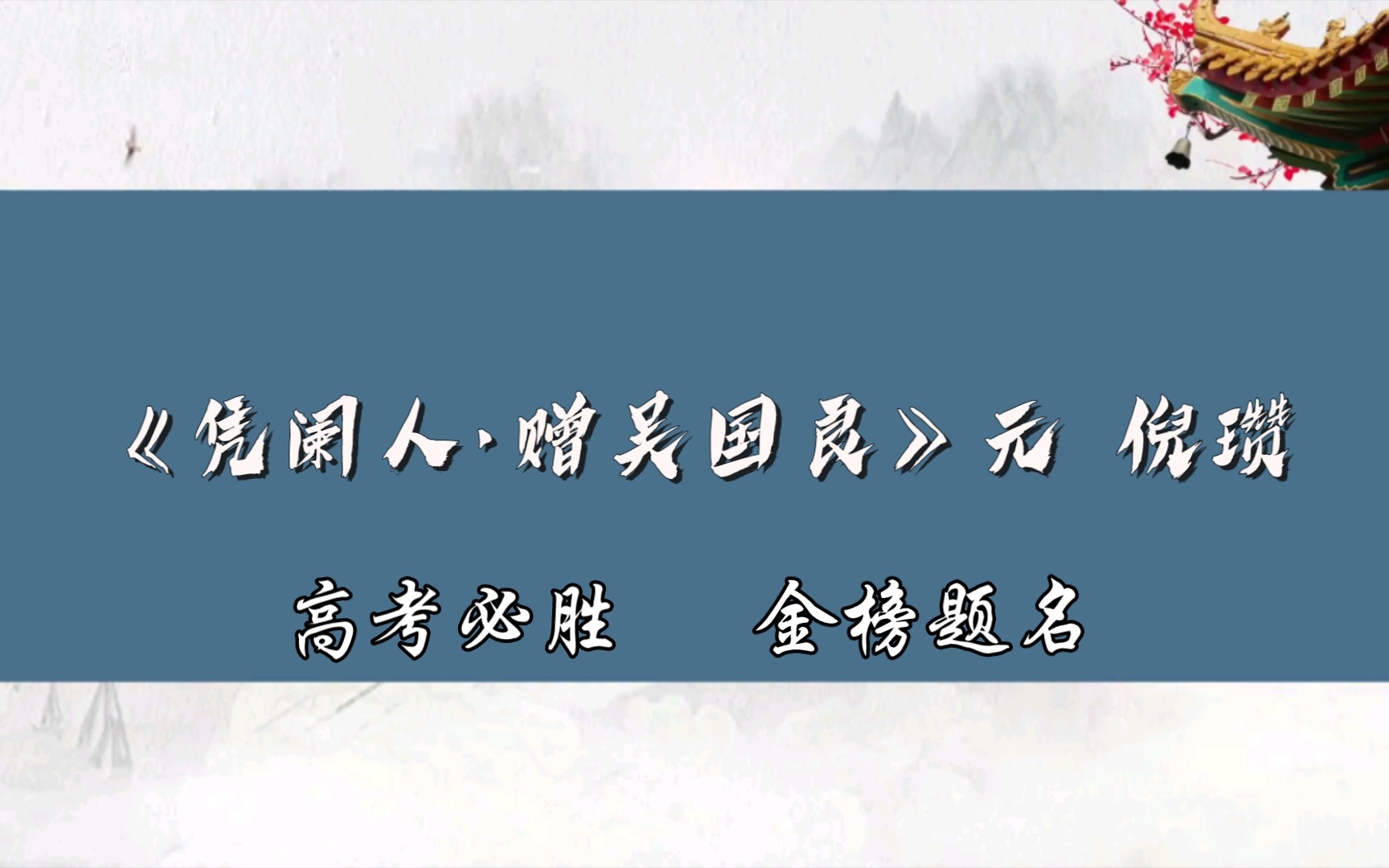 《凭阑人·赠吴国良》元 倪瓒

高考必胜　金榜题名